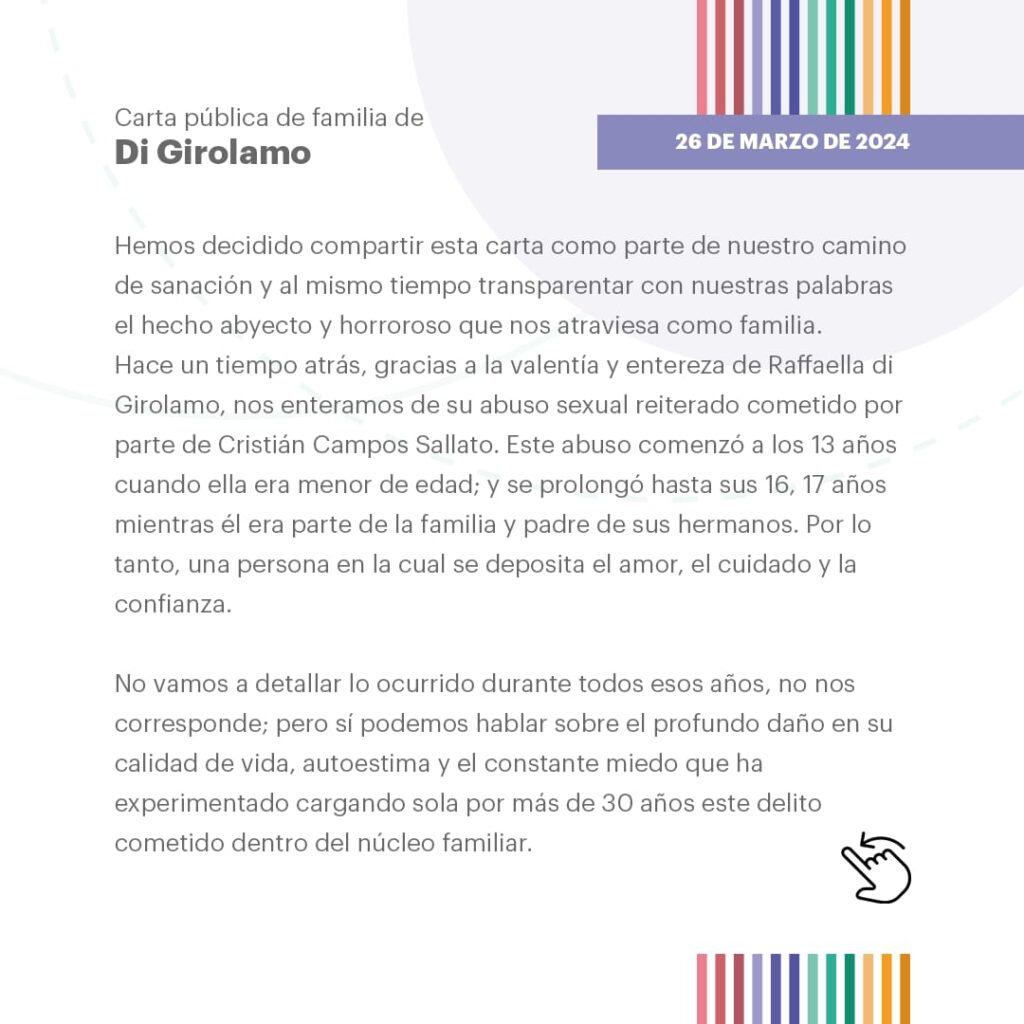 Carta pública de familia de
Di Girolamo

26 DE MARZO DE 2024

Hemos decidido compartir esta carta como parte de nuestro camino de sanación y al mismo tiempo transparentar con nuestras palabras el hecho abyecto y horroroso que nos atraviesa como familia.
Hace un tiempo atrás, gracias a la valentía y entereza de Raffaella di Girolamo, nos enteramos de su abuso sexual reiterado cometido por parte de Cristián Campos Sallato. Este abuso comenzó a los 13 años cuando ella era menor de edad; y se prolongó hasta sus 16, 17 años mientras él era parte de la familia y padre de sus hermanos. Por lo tanto, una persona en la cual se deposita el amor, el cuidado y la confianza.

No vamos a detallar lo ocurrido durante todos esos años, no nos corresponde; pero sí podemos hablar sobre el profundo daño en su calidad de vida, autoestima y el constante miedo que ha experimentado cargando sola por más de 30 años este delito cometido dentro del núcleo familiar.